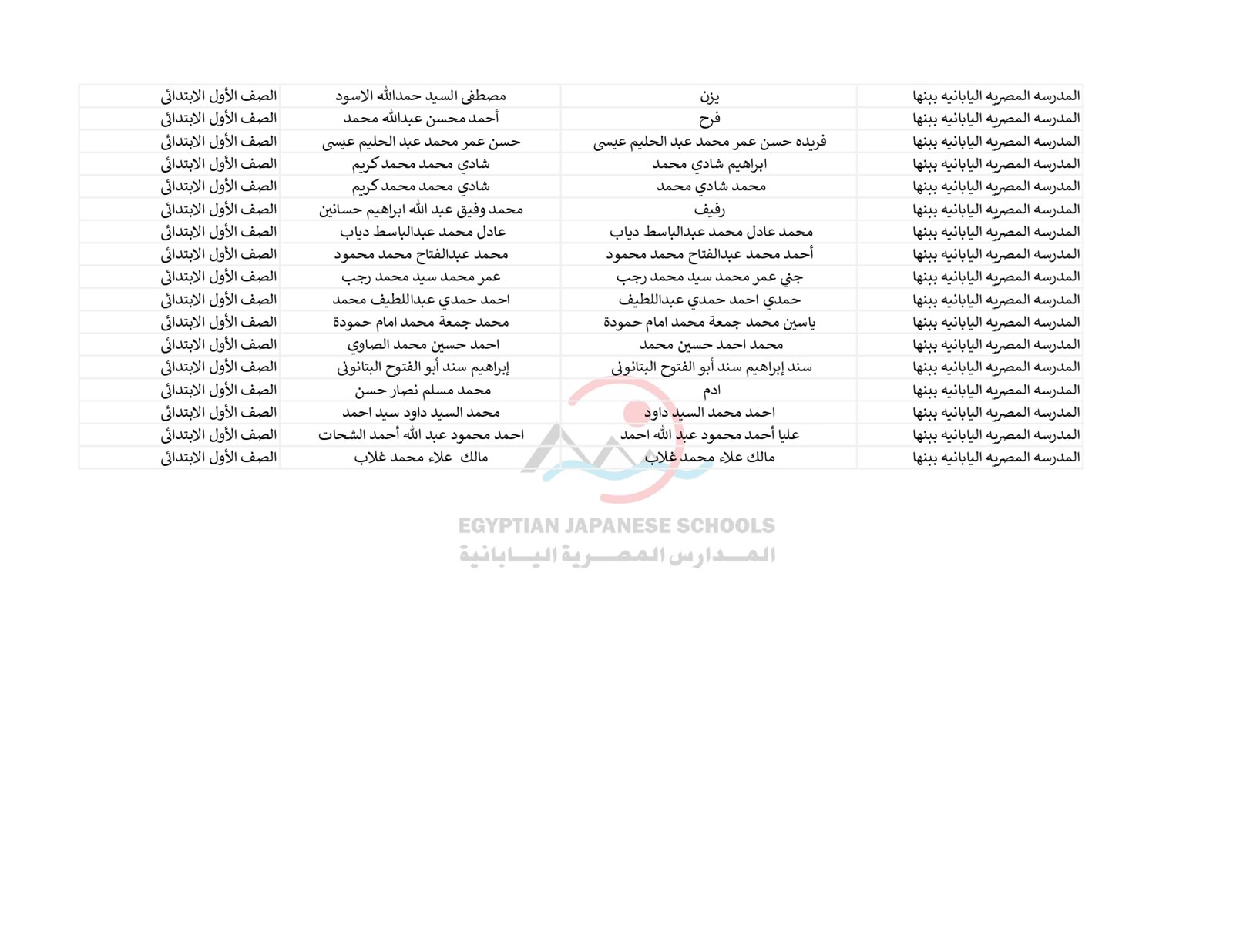 | | | | |
|---|---|---|---|
| المدرسه المصريه اليابانيه ببنها | يزن | مصطفى السيد حمدالله الاسود | الصف الأول الابتدائى |
| المدرسه المصريه اليابانيه ببنها | فرح | أحمد محسن عبدالله محمد | الصف الأول الابتدائى |
| المدرسه المصريه اليابانيه ببنها | فريده حسن عمر محمد عبد الحليم عيسى | حسن عمر محمد عبد الحليم عيسى | الصف الأول الابتدائى |
| المدرسه المصريه اليابانيه ببنها | ابراهيم شادي محمد | شادي محمد محمد كريم | الصف الأول الابتدائى |
| المدرسه المصريه اليابانيه ببنها | محمد شادي محمد | شادي محمد محمد كريم | الصف الأول الابتدائى |
| المدرسه المصريه اليابانيه ببنها | رفيف | محمد وفيق عبد الله ابراهيم حسانين | الصف الأول الابتدائى |
| المدرسه المصريه اليابانيه ببنها | محمد عادل محمد عبدالباسط دياب | عادل محمد عبدالباسط دياب | الصف الأول الابتدائى |
| المدرسه المصريه اليابانيه ببنها | أحمد محمد عبدالفتاح محمد محمود | محمد عبدالفتاح محمد محمود | الصف الأول الابتدائى |
| المدرسه المصريه اليابانيه ببنها | جني عمر محمد سيد محمد رجب | عمر محمد سيد محمد رجب | الصف الأول الابتدائى |
| المدرسه المصريه اليابانيه ببنها | حمدي احمد حمدي عبداللطيف | احمد حمدي عبداللطيف محمد | الصف الأول الابتدائى |
| المدرسه المصريه اليابانيه ببنها | ياسين محمد جمعة محمد امام حمودة | محمد جمعة محمد امام حمودة | الصف الأول الابتدائى |
| المدرسه المصريه اليابانيه ببنها | محمد احمد حسين محمد | احمد حسين محمد الصاوي | الصف الأول الابتدائى |
| المدرسه المصريه اليابانيه ببنها | سند إبراهيم سند أبو الفتوح البتانونى | إبراهيم سند أبو الفتوح البتانونى | الصف الأول الابتدائى |
| المدرسه المصريه اليابانيه ببنها | ادم | محمد مسلم نصار حسن | الصف الأول الابتدائى |
| المدرسه المصريه اليابانيه ببنها | احمد محمد السيد داود | محمد السيد داود سيد احمد | الصف الأول الابتدائى |
| المدرسه المصريه اليابانيه ببنها | عليا أحمد محمود عبد الله احمد | احمد محمود عبد الله أحمد الشحات | الصف الأول الابتدائى |
| المدرسه المصريه اليابانيه ببنها | مالك علاء محمد غلاب | مالك علاء محمد غلاب | الصف الأول الابتدائى |

EGYPTIAN JAPANESE SCHOOLS
المدارس المصرية اليابانية